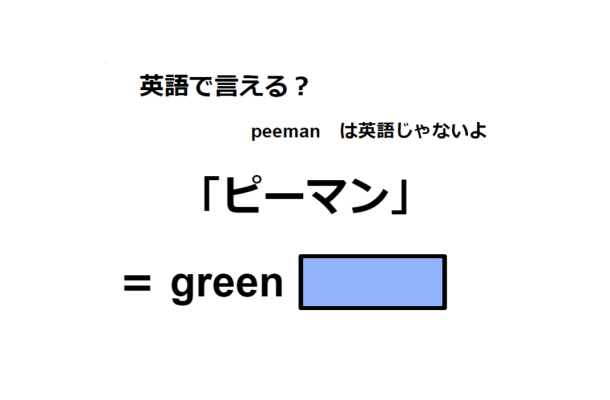 英語で言える？

peeman　は英語じゃないよ

「ピーマン」

＝ green